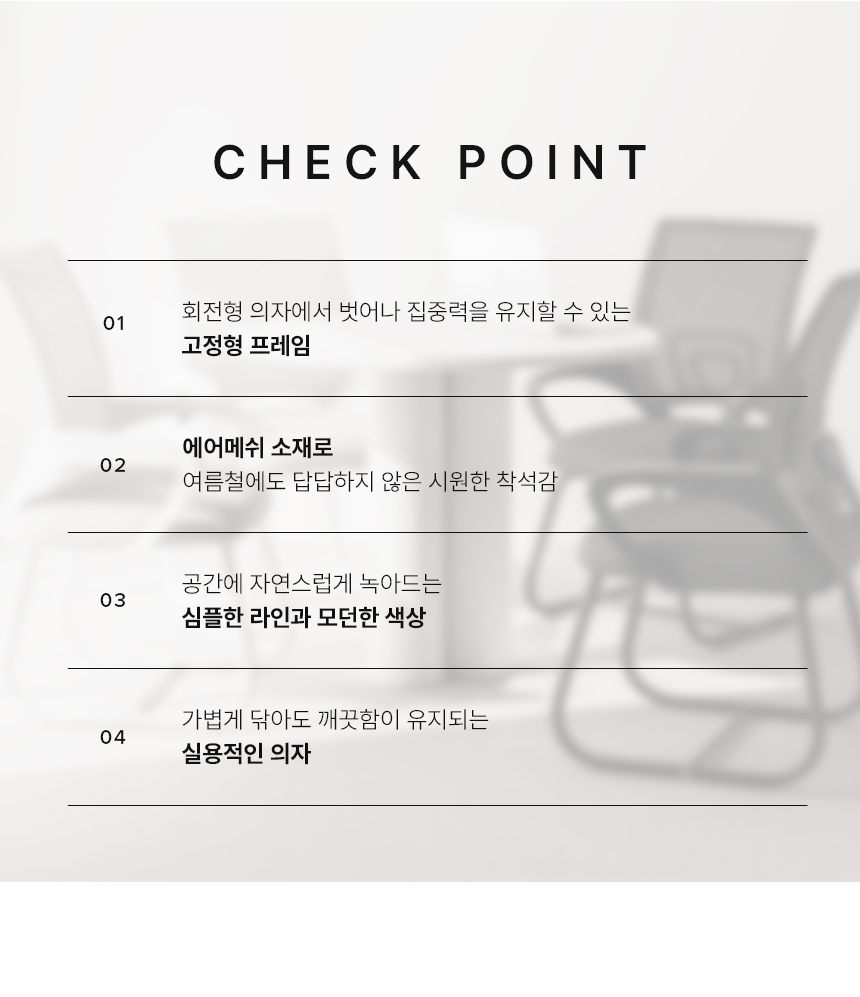 CHECK POINT

01

회전형 의자에서 벗어나 집중력을 유지할 수 있는
고정형 프레임

02

에어메쉬 소재로
여름철에도 답답하지 않은 시원한 착석감

03

공간에 자연스럽게 녹아드는
심플한 라인과 모던한 색상

04

가볍게 닦아도 깨끗함이 유지되는
실용적인 의자